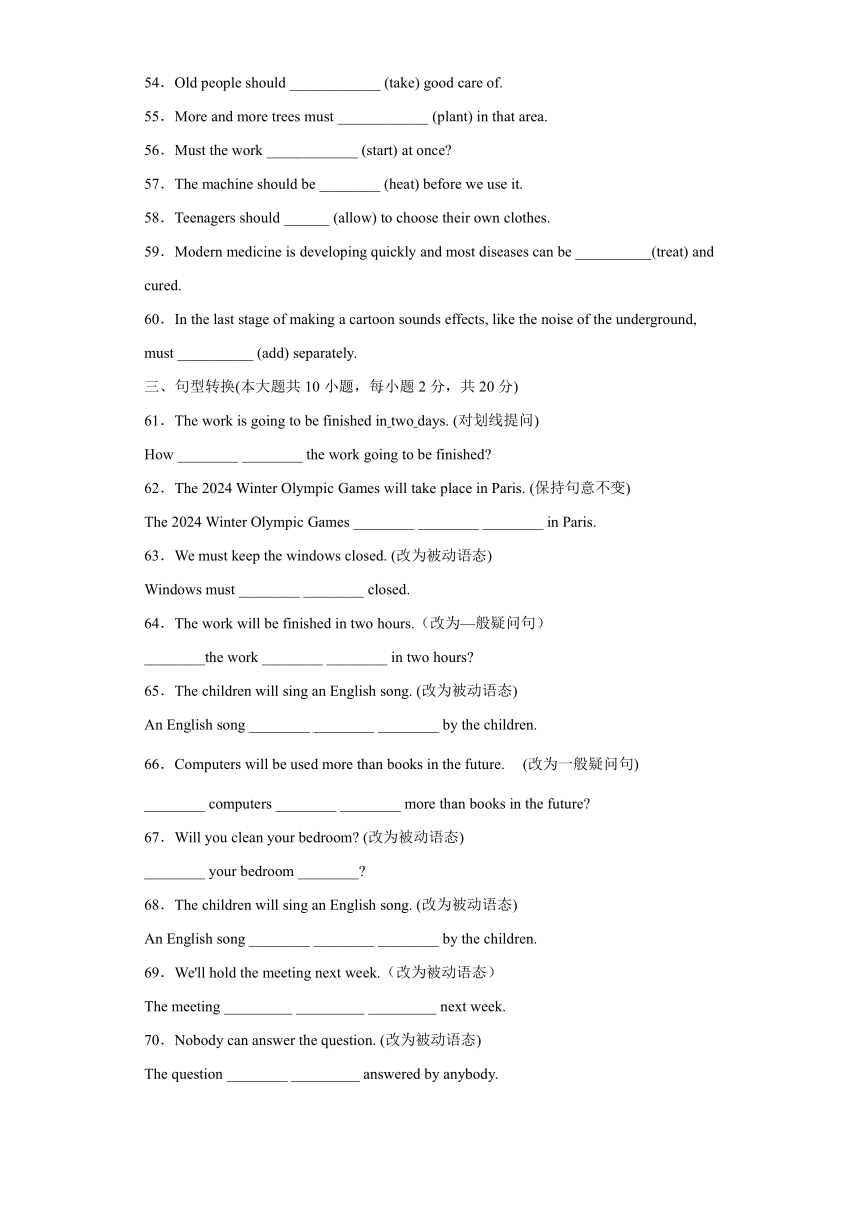 54．Old people should ____________ (take) good care of.

55．More and more trees must ____________ (plant) in that area.

56．Must the work ____________ (start) at once?

57．The machine should be ________ (heat) before we use it.

58．Teenagers should ______ (allow) to choose their own clothes.

59．Modern medicine is developing quickly and most diseases can be __________(treat) and cured.

60．In the last stage of making a cartoon sounds effects, like the noise of the underground, must __________ (add) separately.

三、句型转换(本大题共 10 小题，每小题 2 分，共 20 分)

61．The work is going to be finished in two days. (对划线提问)

How ________ ________ the work going to be finished?

62．The 2024 Winter Olympic Games will take place in Paris. (保持句意不变)

The 2024 Winter Olympic Games ________ ________ ________ in Paris.

63．We must keep the windows closed. (改为被动语态)

Windows must ________ ________ closed.

64．The work will be finished in two hours.（改为—般疑问句）

________the work ________ ________ in two hours?

65．The children will sing an English song. (改为被动语态)

An English song ________ ________ ________ by the children.

66．Computers will be used more than books in the future.　(改为一般疑问句)

________ computers ________ ________ more than books in the future?

67．Will you clean your bedroom? (改为被动语态)

________ your bedroom ________?

68．The children will sing an English song. (改为被动语态)

An English song ________ ________ ________ by the children.

69．We'll hold the meeting next week.（改为被动语态）

The meeting _________ _________ _________ next week.

70．Nobody can answer the question. (改为被动语态)

The question ________ _________ answered by anybody.